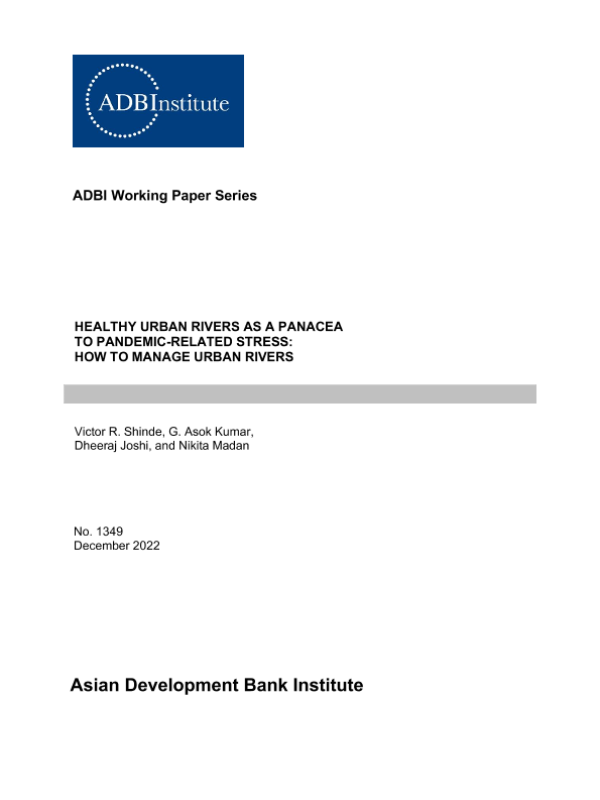 ADBInstitute

ADBI Working Paper Series

HEALTHY URBAN RIVERS AS A PANACEA TO PANDEMIC-RELATED STRESS: HOW TO MANAGE URBAN RIVERS

Victor R. Shinde, G. Asok Kumar, Dheeraj Joshi, and Nikita Madan

No. 1349
December 2022

Asian Development Bank Institute